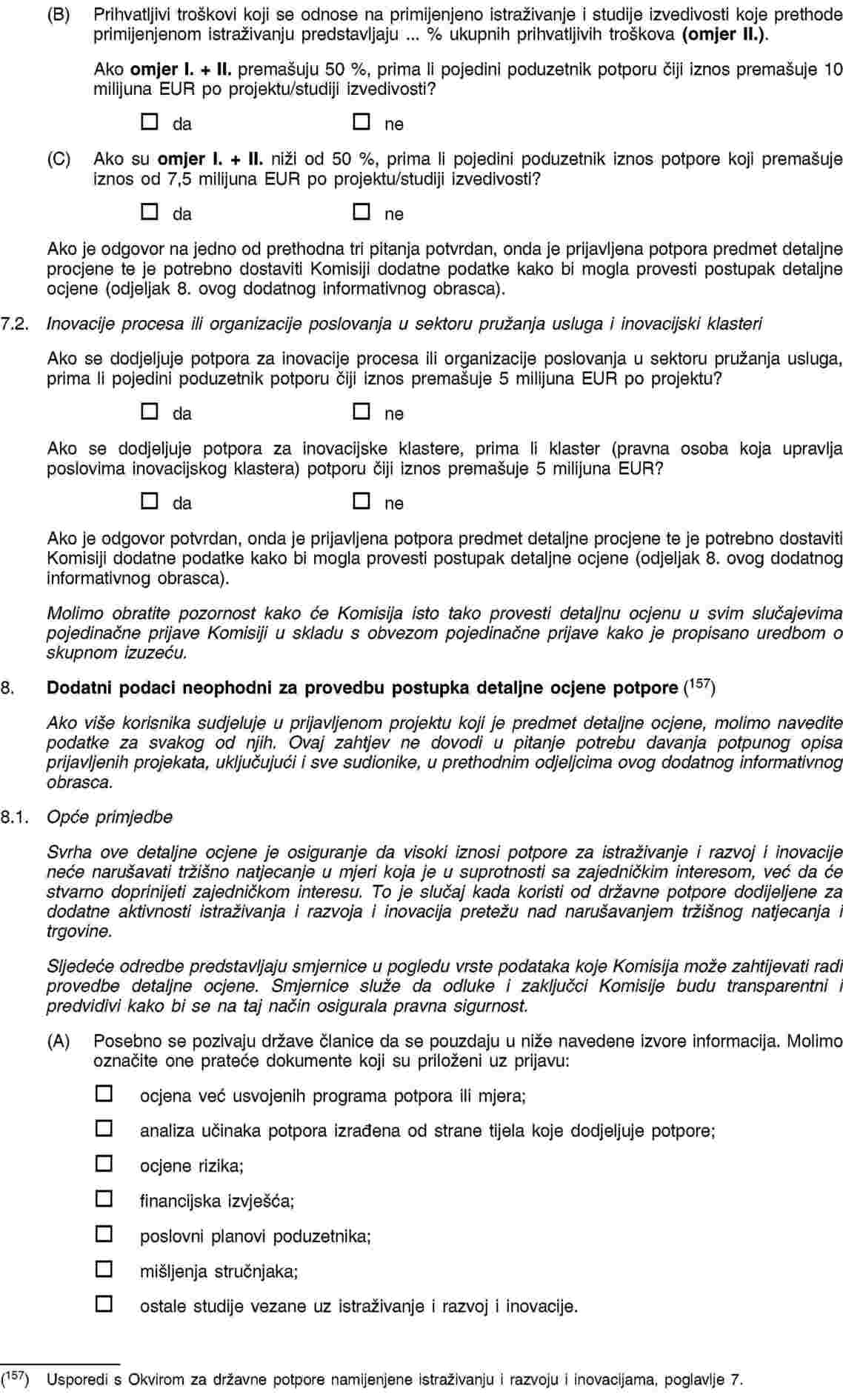 (B) Prihvatljivi troškovi koji se odnose na primijenjeno istraživanje i studije izvedivosti koje prethode primijenjenom istraživanju predstavljaju ... % ukupnih prihvatljivih troškova (omjer II.).

Ako omjer I. + II. premašuju 50 %, prima li pojedini poduzetnik potporu čiji iznos premašuje 10 milijuna EUR po projektu/studiji izvedivosti?

☐ da ☐ ne

(C) Ako su omjer I. + II. niži od 50 %, prima li pojedini poduzetnik iznos potpore koji premašuje iznos od 7,5 milijuna EUR po projektu/studiji izvedivosti?

☐ da ☐ ne

Ako je odgovor na jedno od prethodna tri pitanja potvrdan, onda je prijavljena potpora predmet detaljne procjene te je potrebno dostaviti Komisiji dodatne podatke kako bi mogla provesti postupak detaljne ocjene (odjeljak 8. ovog dodatnog informativnog obrasca).

7.2. Inovacije procesa ili organizacije poslovanja u sektoru pružanja usluga i inovacijski klasteri

Ako se dodjeljuje potpora za inovacije procesa ili organizacije poslovanja u sektoru pružanja usluga, prima li pojedini poduzetnik potporu čiji iznos premašuje 5 milijuna EUR po projektu?

☐ da ☐ ne

Ako se dodjeljuje potpora za inovacijske klastere, prima li klaster (pravna osoba koja upravlja poslovima inovacijskog klastera) potporu čiji iznos premašuje 5 milijuna EUR?

☐ da ☐ ne

Ako je odgovor potvrdan, onda je prijavljena potpora predmet detaljne procjene te je potrebno dostaviti Komisiji dodatne podatke kako bi mogla provesti postupak detaljne ocjene (odjeljak 8. ovog dodatnog informativnog obrasca).

Molimo obratite pozornost kako će Komisija isto tako provesti detaljnu ocjenu u svim slučajevima pojedinačne prijave Komisiji u skladu s obvezom pojedinačne prijave kako je propisano uredbom o skupnom izuzeću.

8. Dodatni podaci neophodni za provedbu postupka detaljne ocjene potpore ($^{157}$)

Ako više korisnika sudjeluje u prijavljenom projektu koji je predmet detaljne ocjene, molimo navedite podatke za svakog od njih. Ovaj zahtjev ne dovodi u pitanje potrebu davanja potpunog opisa prijavljenih projekata, uključujući i sve sudionike, u prethodnim odjeljcima ovog dodatnog informativnog obrasca.

8.1. Opće primjedbe

Svrha ove detaljne ocjene je osiguranje da visoki iznosi potpore za istraživanje i razvoj i inovacije neće narušavati tržišno natjecanje u mjeri koja je u suprotnosti sa zajedničkim interesom, već da će stvarno doprinijeti zajedničkom interesu. To je slučaj kada koristi od državne potpore dodijeljene za dodatne aktivnosti istraživanja i razvoja i inovacija pretežu nad narušavanjem tržišnog natjecanja i trgovine.

Sljedeće odredbe predstavljaju smjernice u pogledu vrste podataka koje Komisija može zahtijevati radi provedbe detaljne ocjene. Smjernice služe da odluke i zaključci Komisije budu transparentni i predvidivi kako bi se na taj način osigurala pravna sigurnost.

(A) Posebno se pozivaju države članice da se pouzdaju u niže navedene izvore informacija. Molimo označite one prateće dokumente koji su priloženi uz prijavu:

☐ ocjena već usvojenih programa potpora ili mjera;

☐ analiza učinaka potpora izrađena od strane tijela koje dodjeljuje potpore;

☐ ocjene rizika;

☐ financijska izvješća;

☐ poslovni planovi poduzetnika;

☐ mišljenja stručnjaka;

☐ ostale studije vezane uz istraživanje i razvoj i inovacije.

($^{157}$) Usporedi s Okvirom za državne potpore namijenjene istraživanju i razvoju i inovacijama, poglavlje 7.